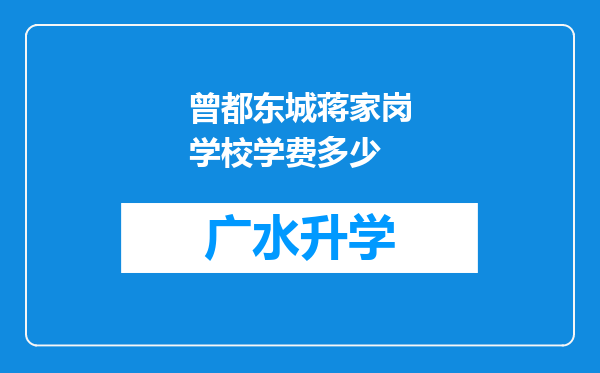 曾都东城蒋家岗学校学费多少

广水升学